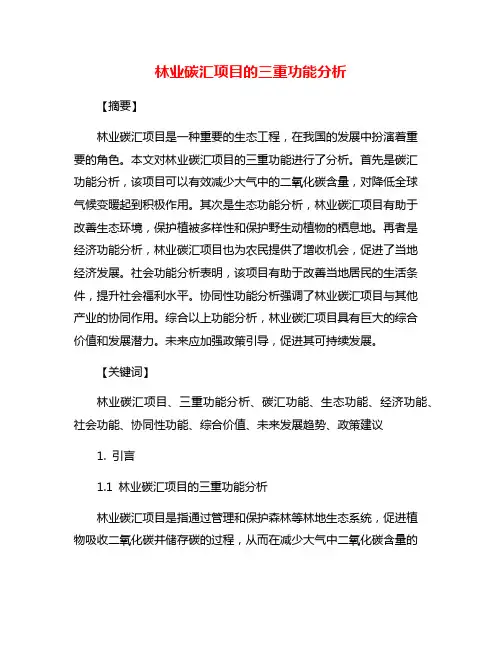 林业碳汇项目的三重功能分析

【摘要】

林业碳汇项目是一种重要的生态工程，在我国的发展中扮演着重要的角色。本文对林业碳汇项目的三重功能进行了分析。首先是碳汇功能分析，该项目可以有效减少大气中的二氧化碳含量，对降低全球气候变暖起到积极作用。其次是生态功能分析，林业碳汇项目有助于改善生态环境，保护植被多样性和保护野生动植物的栖息地。再者是经济功能分析，林业碳汇项目也为农民提供了增收机会，促进了当地经济发展。社会功能分析表明，该项目有助于改善当地居民的生活条件，提升社会福利水平。协同性功能分析强调了林业碳汇项目与其他产业的协同作用。综合以上功能分析，林业碳汇项目具有巨大的综合价值和发展潜力。未来应加强政策引导，促进其可持续发展。

【关键词】

林业碳汇项目、三重功能分析、碳汇功能、生态功能、经济功能、社会功能、协同性功能、综合价值、未来发展趋势、政策建议

1. 引言

1.1 林业碳汇项目的三重功能分析

林业碳汇项目是指通过管理和保护森林等林地生态系统，促进植物吸收二氧化碳并储存碳的过程，从而在减少大气中二氧化碳含量的